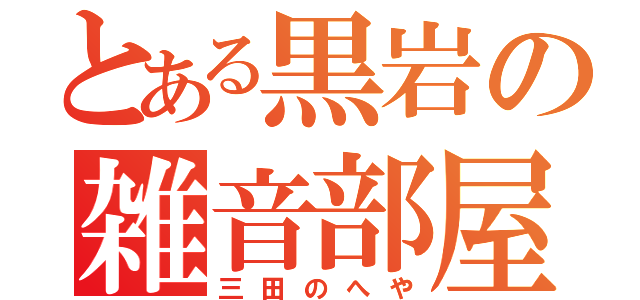 とある黒岩の
雑音部屋
三田のへや